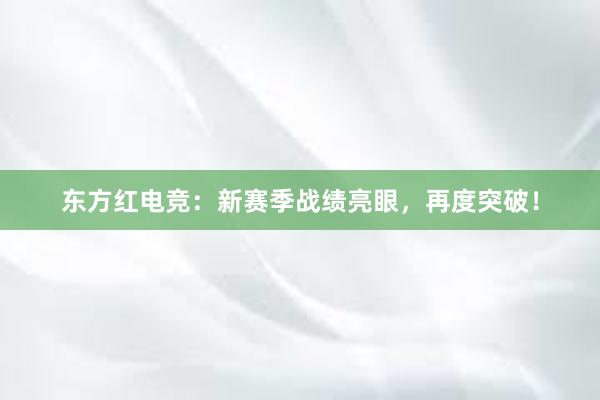 东方红电竞：新赛季战绩亮眼，再度突破！